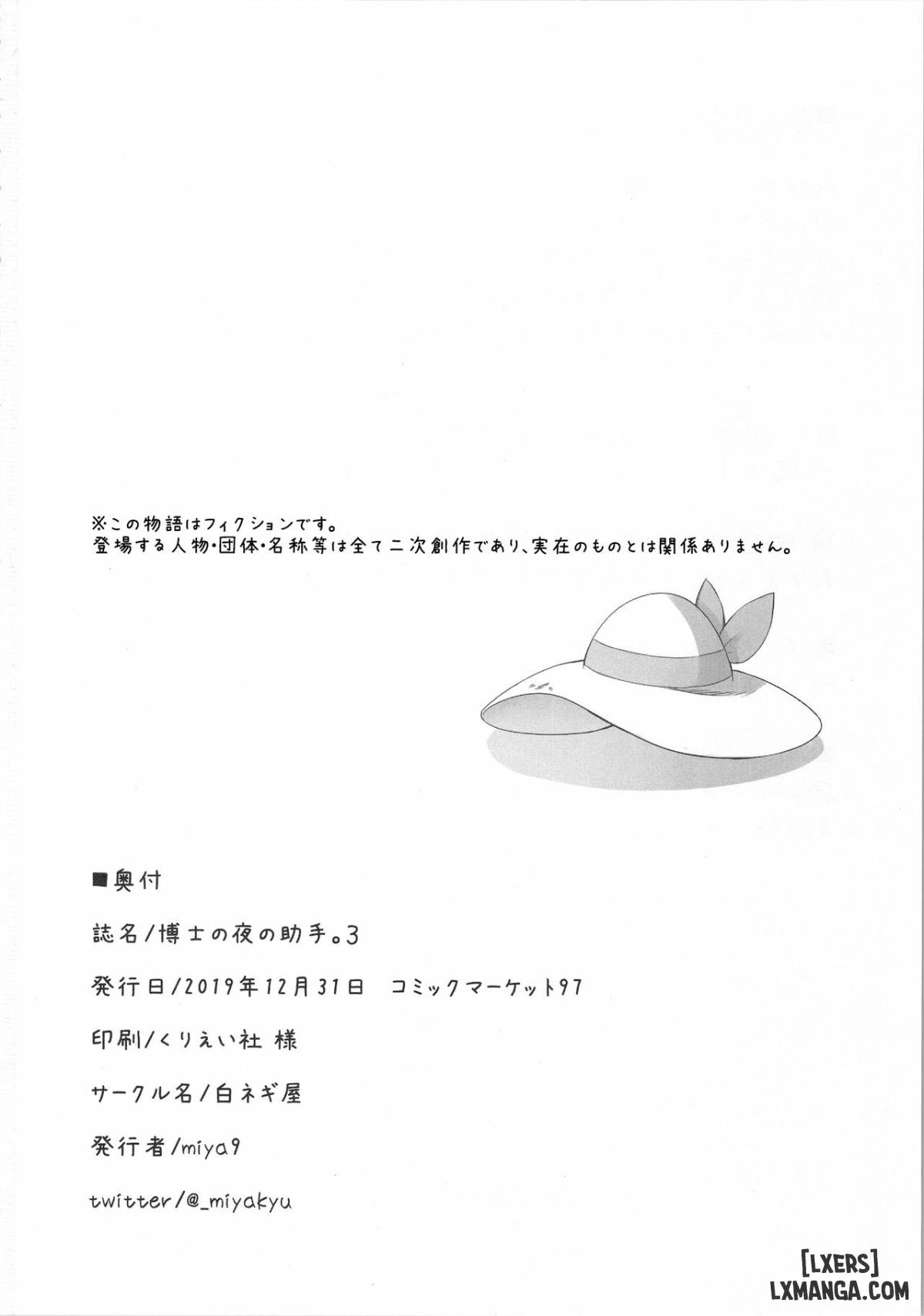 ※この物語はフィクションです。
登場する人物・団体・名称等は全て二次創作であり、実在のものとは関係ありません。

■奥付

誌名/博士の夜の助手。3

発行日/2019年12月31日　コミックマーケット97

印刷/くりえい社 様

サークル名/白ネギ屋

発行者/miya9

twitter/@_miyakyu

[LXERS]
LXMANGA.COM